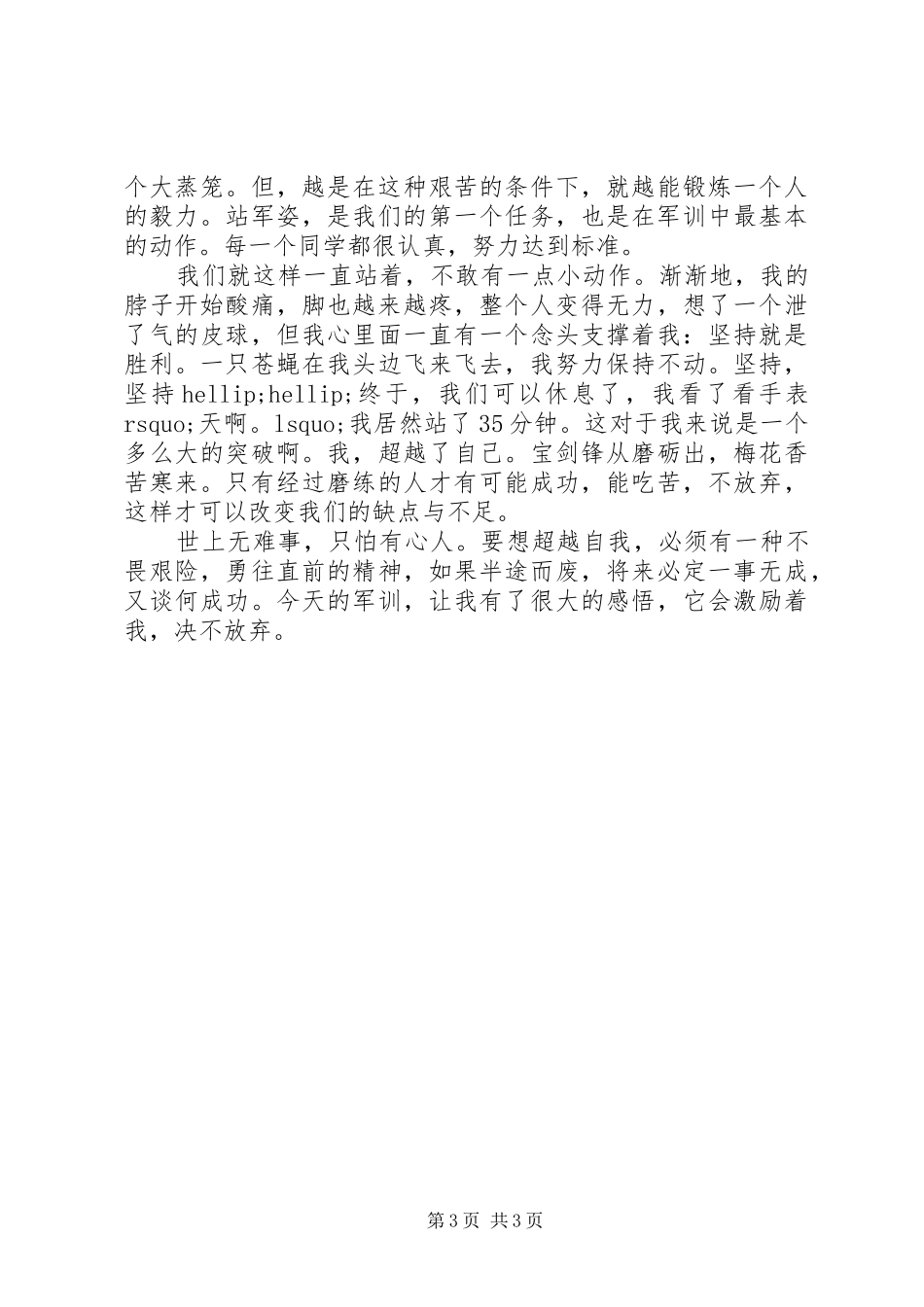 个大蒸笼。但，越是在这种艰苦的条件下，就越能锻炼一个人的毅力。站军姿，是我们的第一个任务，也是在军训中最基本的动作。每一个同学都很认真，努力达到标准。

我们就这样一直站着，不敢有一点小动作。渐渐地，我的脖子开始酸痛，脚也越来越疼，整个人变得无力，想了一个泄了气的皮球，但我心里面一直有一个念头支撑着我：坚持就是胜利。一只苍蝇在我头边飞来飞去，我努力保持不动。坚持，坚持hellip;hellip;终于，我们可以休息了，我看了看手表rsquo;天啊。lsquo;我居然站了35分钟。这对于我来说是一个多么大的突破啊。我，超越了自己。宝剑锋从磨砺出，梅花香苦寒来。只有经过磨练的人才有可能成功，能吃苦，不放弃，这样才可以改变我们的缺点与不足。

世上无难事，只怕有心人。要想超越自我，必须有一种不畏艰险，勇往直前的精神，如果半途而废，将来必定一事无成，又谈何成功。今天的军训，让我有了很大的感悟，它会激励着我，决不放弃。

第3页 共3页